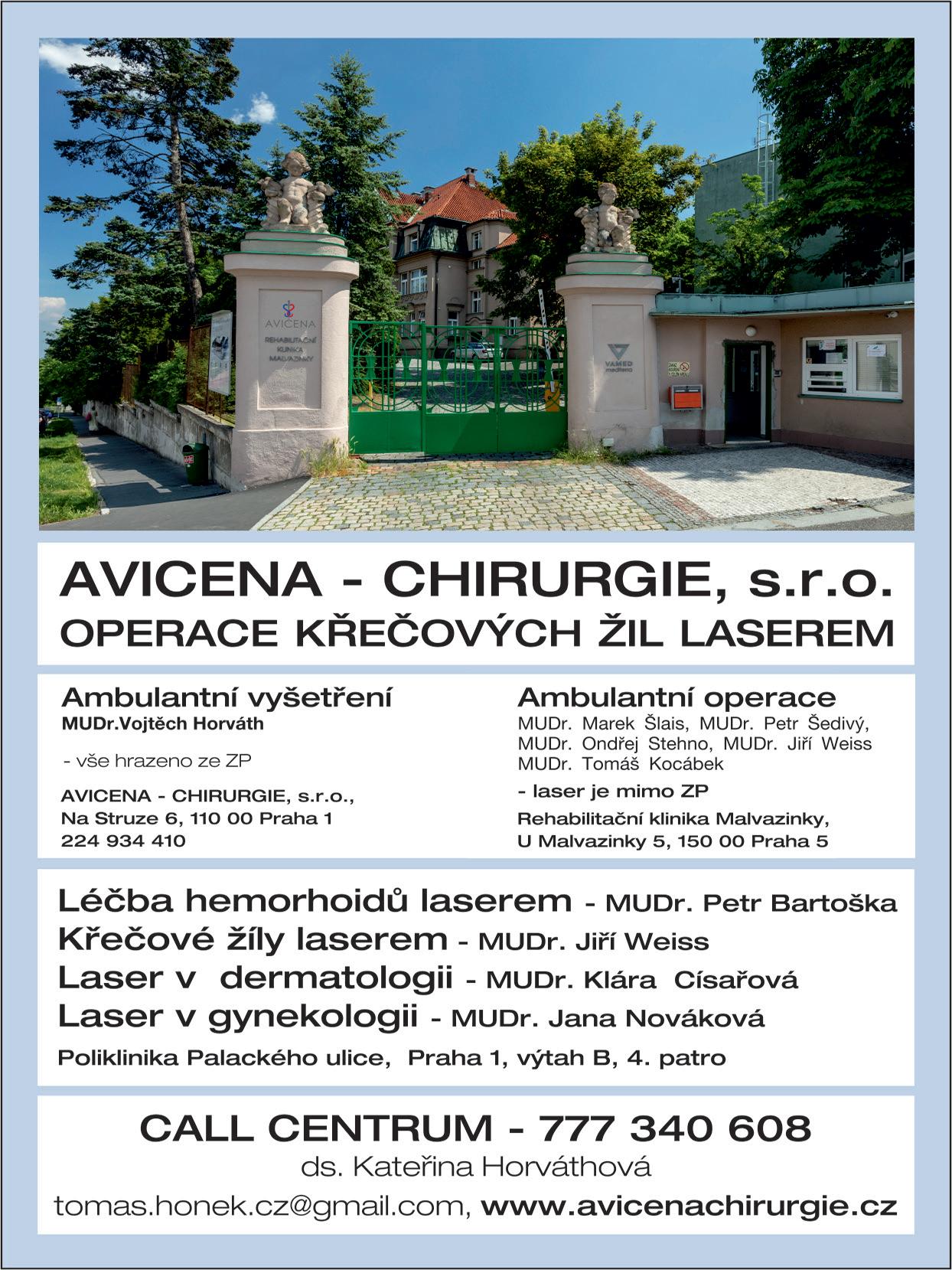 AVICENA
REHABILITAČNÍ KLINIKA MALVAZINKY

VAMED mediterra

AVICENA - CHIRURGIE, s.r.o.
OPERACE KŘEČOVÝCH ŽIL LASEREM

Ambulantní vyšetření
MUDr.Vojtěch Horváth

- vše hrazeno ze ZP

AVICENA - CHIRURGIE, s.r.o.,
Na Struze 6, 110 00 Praha 1
224 934 410

Ambulantní operace
MUDr. Marek Šlais, MUDr. Petr Šedivý, MUDr. Ondřej Stehno, MUDr. Jiří Weiss MUDr. Tomáš Kocábek

- laser je mimo ZP

Rehabilitační klinika Malvazinky,
U Malvazinky 5, 150 00 Praha 5

Léčba hemorhoidů laserem - MUDr. Petr Bartoška
Křečové žíly laserem - MUDr. Jiří Weiss
Laser v dermatologii - MUDr. Klára Císařová
Laser v gynekologii - MUDr. Jana Nováková
Poliklinika Palackého ulice, Praha 1, výtah B, 4. patro

CALL CENTRUM - 777 340 608
ds. Kateřina Horváthová
tomas.honek.cz@gmail.com, www.avicenachirurgie.cz